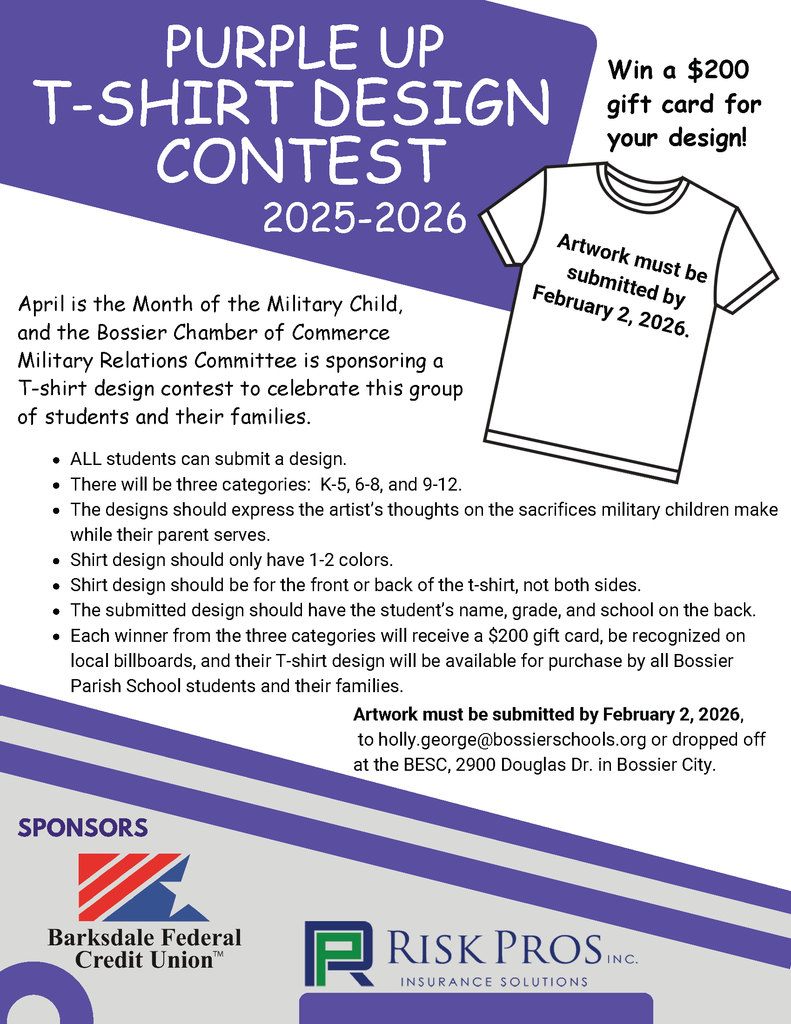 PURPLE UP
T-SHIRT DESIGN
CONTEST
2025-2026

Win a $200 gift card for your design!

Artwork must be submitted by February 2, 2026.

April is the Month of the Military Child, and the Bossier Chamber of Commerce Military Relations Committee is sponsoring a T-shirt design contest to celebrate this group of students and their families.

- ALL students can submit a design.
- There will be three categories: K-5, 6-8, and 9-12.
- The designs should express the artist's thoughts on the sacrifices military children make while their parent serves.
- Shirt design should only have 1-2 colors.
- Shirt design should be for the front or back of the t-shirt, not both sides.
- The submitted design should have the student's name, grade, and school on the back.
- Each winner from the three categories will receive a $200 gift card, be recognized on local billboards, and their T-shirt design will be available for purchase by all Bossier Parish School students and their families.

Artwork must be submitted by February 2, 2026, to holly.george@bossierschools.org or dropped off at the BESC, 2900 Douglas Dr. in Bossier City.

SPONSORS

Barksdale Federal Credit Union™

RISK PROS INC.
INSURANCE SOLUTIONS